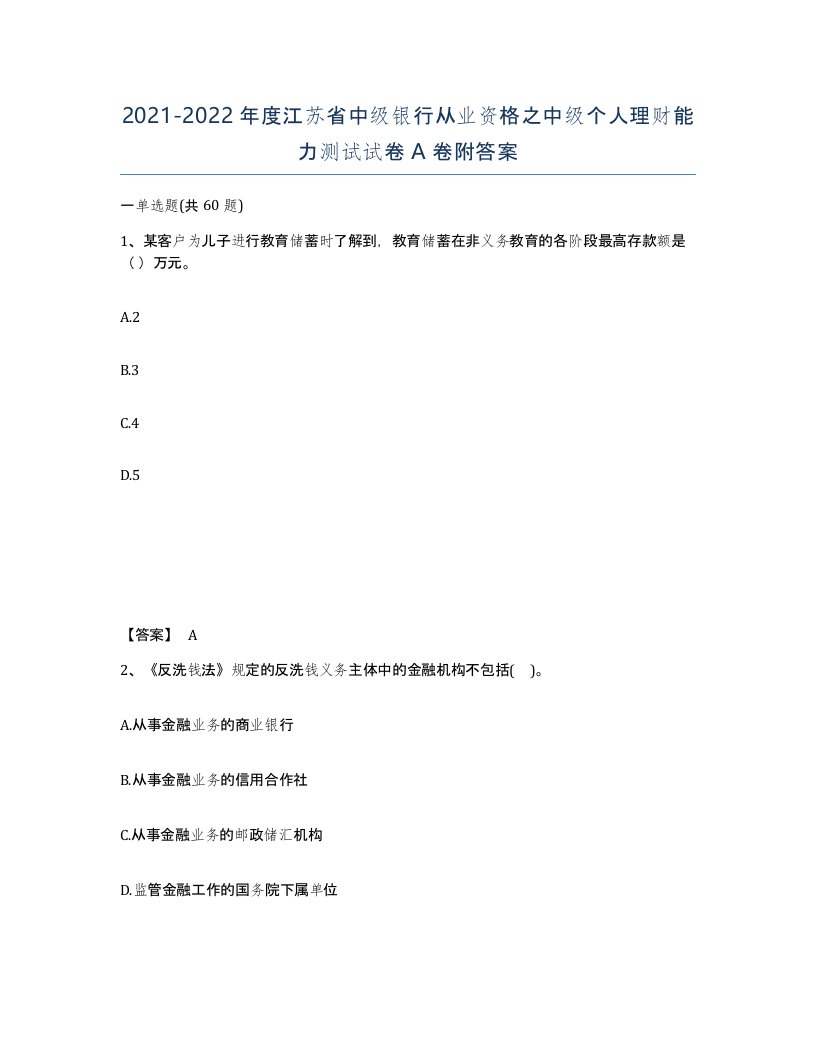 2021-2022年度江苏省中级银行从业资格之中级个人理财能力测试试卷A卷附答案

一单选题(共60题)

1、某客户为儿子进行教育储蓄时了解到，教育储蓄在非义务教育的各阶段最高存款额是（）万元。

A.2

B.3

C.4

D.5

【答案】 A

2、《反洗钱法》规定的反洗钱义务主体中的金融机构不包括( )。

A.从事金融业务的商业银行

B.从事金融业务的信用合作社

C.从事金融业务的邮政储汇机构

D.监管金融工作的国务院下属单位